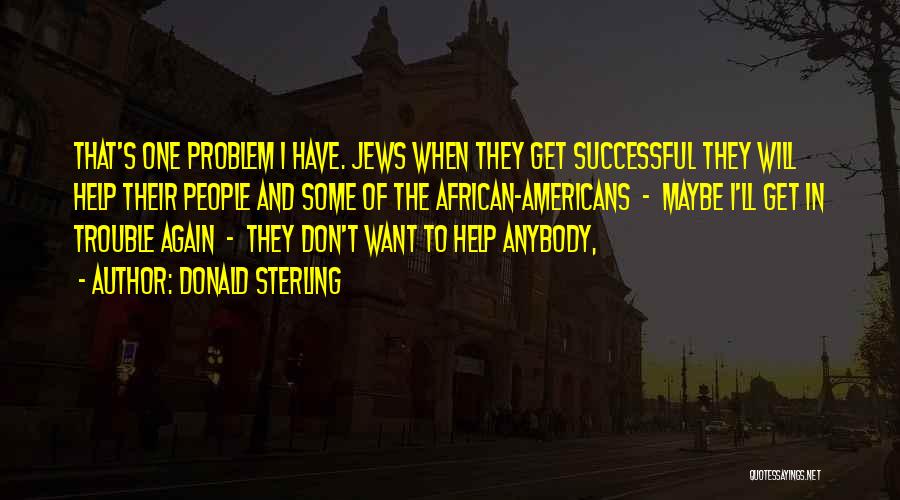 THAT'S ONE PROBLEM I HAVE. JEWS WHEN THEY GET SUCCESSFUL THEY WILL HELP THEIR PEOPLE AND SOME OF THE AFRICAN-AMERICANS - MAYBE I'LL GET IN TROUBLE AGAIN - THEY DON'T WANT TO HELP ANYBODY,

- AUTHOR: DONALD STERLING

QUOTESSAYINGS.NET